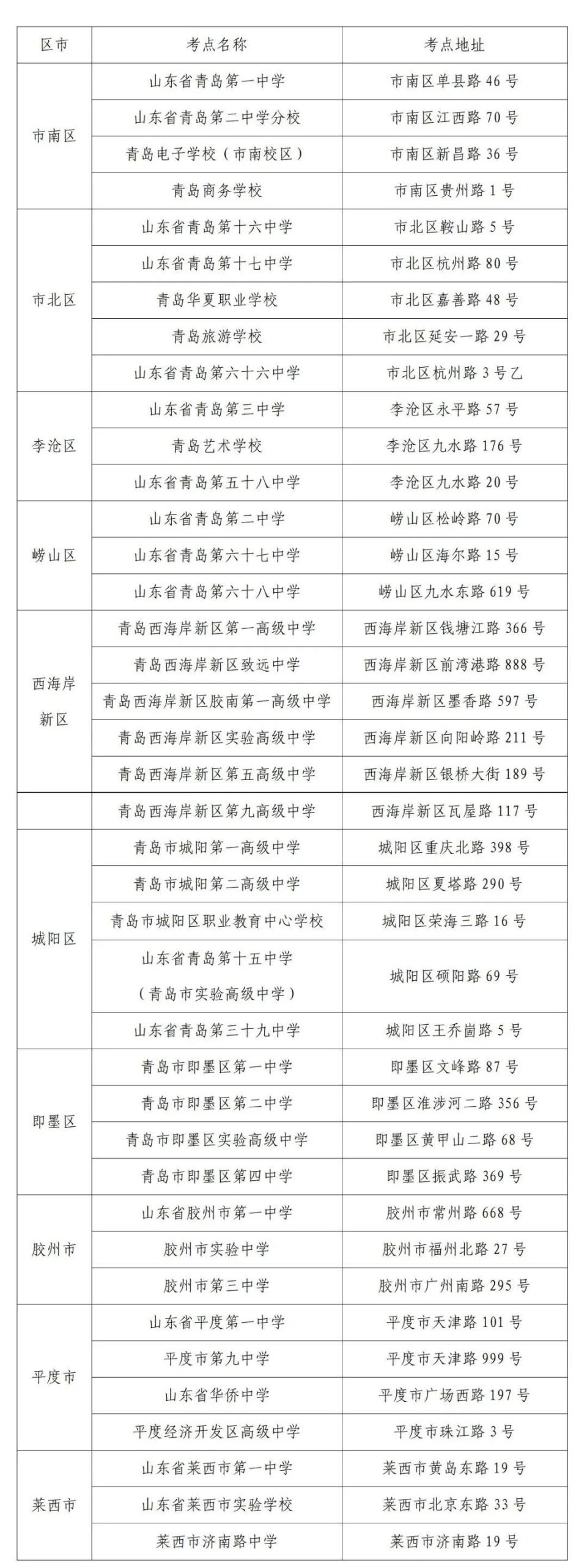 | 区市 | 考点名称 | 考点地址 |
|---|---|---|
| 市南区 | 山东省青岛第一中学 | 市南区单县路46号 |
|  | 山东省青岛第二中学分校 | 市南区江西路70号 |
|  | 青岛电子学校（市南校区） | 市南区新昌路36号 |
|  | 青岛商务学校 | 市南区贵州路1号 |
| 市北区 | 山东省青岛第十六中学 | 市北区鞍山路5号 |
|  | 山东省青岛第十七中学 | 市北区杭州路80号 |
|  | 青岛华夏职业学校 | 市北区嘉善路48号 |
|  | 青岛旅游学校 | 市北区延安一路29号 |
|  | 山东省青岛第六十六中学 | 市北区杭州路3号乙 |
| 李沧区 | 山东省青岛第三中学 | 李沧区永平路57号 |
|  | 青岛艺术学校 | 李沧区九水路176号 |
|  | 山东省青岛第五十八中学 | 李沧区九水路20号 |
| 崂山区 | 山东省青岛第二中学 | 崂山区松岭路70号 |
|  | 山东省青岛第六十七中学 | 崂山区海尔路15号 |
|  | 山东省青岛第六十八中学 | 崂山区九水东路619号 |
| 西海岸新区 | 青岛西海岸新区第一高级中学 | 西海岸新区钱塘江路366号 |
|  | 青岛西海岸新区致远中学 | 西海岸新区前湾港路888号 |
|  | 青岛西海岸新区胶南第一高级中学 | 西海岸新区墨香路597号 |
|  | 青岛西海岸新区实验高级中学 | 西海岸新区向阳岭路211号 |
|  | 青岛西海岸新区第五高级中学 | 西海岸新区银桥大街189号 |
|  | 青岛西海岸新区第九高级中学 | 西海岸新区瓦屋路117号 |
| 城阳区 | 青岛市城阳第一高级中学 | 城阳区重庆北路398号 |
|  | 青岛市城阳第二高级中学 | 城阳区夏塔路290号 |
|  | 青岛市城阳区职业教育中心学校 | 城阳区荣海三路16号 |
|  | 山东省青岛第十五中学（青岛市实验高级中学） | 城阳区硕阳路69号 |
|  | 山东省青岛第三十九中学 | 城阳区王乔崮路5号 |
| 即墨区 | 青岛市即墨区第一中学 | 即墨区文峰路87号 |
|  | 青岛市即墨区第二中学 | 即墨区淮涉河二路356号 |
|  | 青岛市即墨区实验高级中学 | 即墨区黄甲山二路68号 |
|  | 青岛市即墨区第四中学 | 即墨区振武路369号 |
| 胶州市 | 山东省胶州市第一中学 | 胶州市常州路668号 |
|  | 胶州市实验中学 | 胶州市福州北路27号 |
|  | 胶州市第三中学 | 胶州市广州南路295号 |
| 平度市 | 山东省平度第一中学 | 平度市天津路101号 |
|  | 平度市第九中学 | 平度市天津路999号 |
|  | 山东省华侨中学 | 平度市广场西路197号 |
|  | 平度经济开发区高级中学 | 平度市珠江路3号 |
| 莱西市 | 山东省莱西市第一中学 | 莱西市黄岛东路19号 |
|  | 山东省莱西市实验学校 | 莱西市北京东路33号 |
|  | 莱西市济南路中学 | 莱西市济南路19号 |